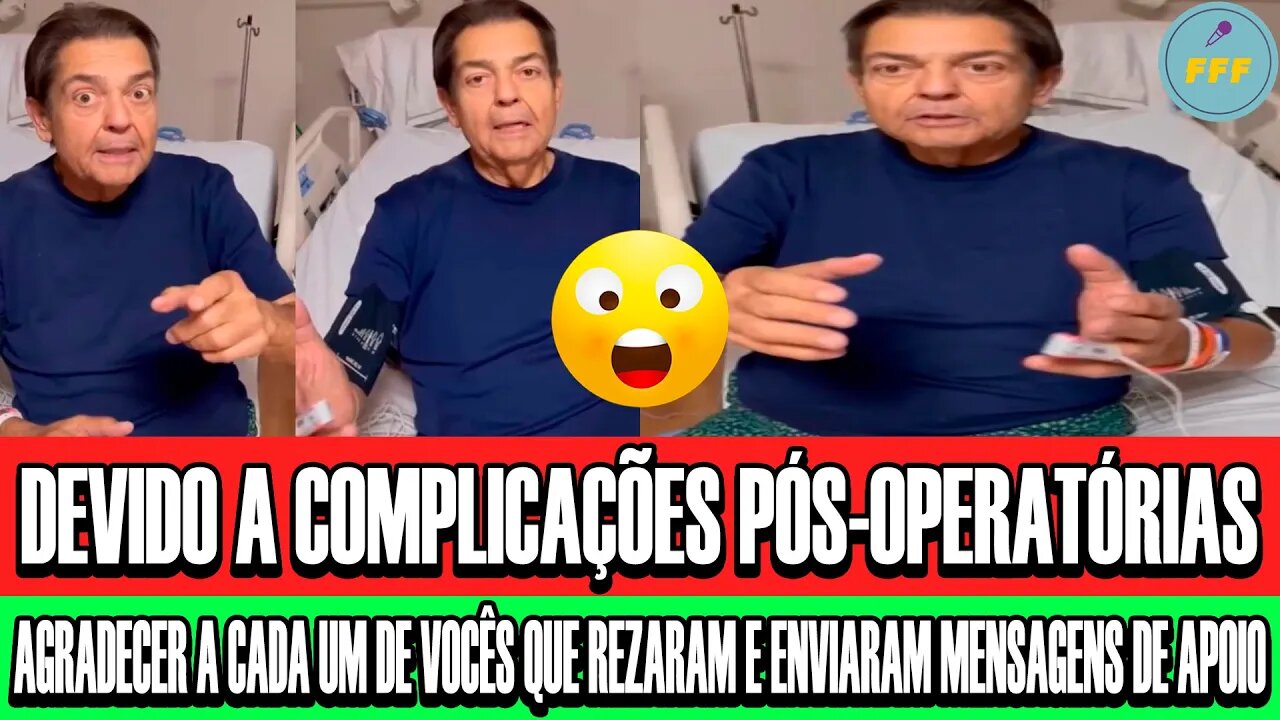 FFF

DEVIDO A COMPLICAÇÕES PÓS-OPERATÓRIAS

AGRADECER A CADA UM DE VOCÊS QUE REZARAM E ENVIARAM MENSAGENS DE APOIO